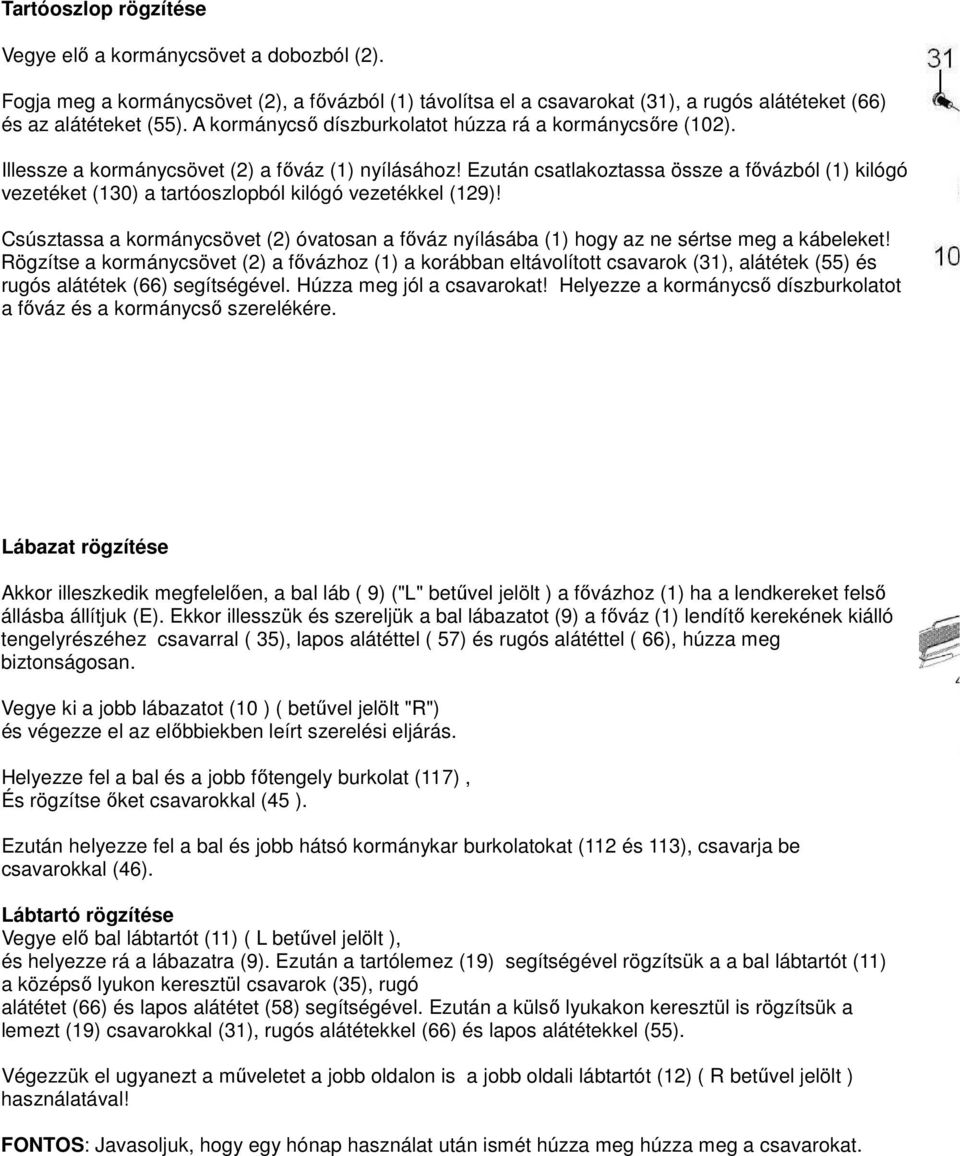 Tartóoszlop rögzítése

Vegye elő a kormánycsövet a dobozból (2).

Fogja meg a kormánycsövet (2), a fővázból (1) távolítsa el a csavarokat (31), a rugós alátéteket (66) és az alátéteket (55). A kormánycső díszburkolatot húzza rá a kormánycsőre (102).

Illessze a kormánycsövet (2) a főváz (1) nyílásához! Ezután csatlakoztassa össze a fővázból (1) kilógó vezetéket (130) a tartóoszlopból kilógó vezetékkel (129)!

Csúsztassa a kormánycsövet (2) óvatosan a főváz nyílásába (1) hogy az ne sértse meg a kábeleket! Rögzítse a kormánycsövet (2) a fővázhoz (1) a korábban eltávolított csavarok (31), alátétek (55) és rugós alátétek (66) segítségével. Húzza meg jól a csavarokat! Helyezze a kormánycső díszburkolatot a főváz és a kormánycső szerelékére.

31

10

Lábazat rögzítése

Akkor illeszkedik megfelelően, a bal láb ( 9) ("L" betűvel jelölt ) a fővázhoz (1) ha a lendkereket felső állásba állítjuk (E). Ekkor illesszük és szereljük a bal lábazatot (9) a főváz (1) lendítő kerekének kiálló tengelyrészéhez csavarral ( 35), lapos alátéttel ( 57) és rugós alátéttel ( 66), húzza meg biztonságosan.

Vegye ki a jobb lábazatot (10 ) ( betűvel jelölt "R") és végezze el az előbbiekben leírt szerelési eljárás.

Helyezze fel a bal és a jobb főtengely burkolat (117) , És rögzítse őket csavarokkal (45 ).

Ezután helyezze fel a bal és jobb hátsó kormánykar burkolatokat (112 és 113), csavarja be csavarokkal (46).

Lábtartó rögzítése
Vegye elő bal lábtartót (11) ( L betűvel jelölt ), és helyezze rá a lábazatra (9). Ezután a tartólemez (19) segítségével rögzítsük a a bal lábtartót (11) a középső lyukon keresztül csavarok (35), rugó alátétet (66) és lapos alátétet (58) segítségével. Ezután a külső lyukakon keresztül is rögzítsük a lemezt (19) csavarokkal (31), rugós alátétekkel (66) és lapos alátétekkel (55).

Végezzük el ugyanezt a műveletet a jobb oldalon is a jobb oldali lábtartót (12) ( R betűvel jelölt ) használatával!

FONTOS: Javasoljuk, hogy egy hónap használat után ismét húzza meg húzza meg a csavarokat.